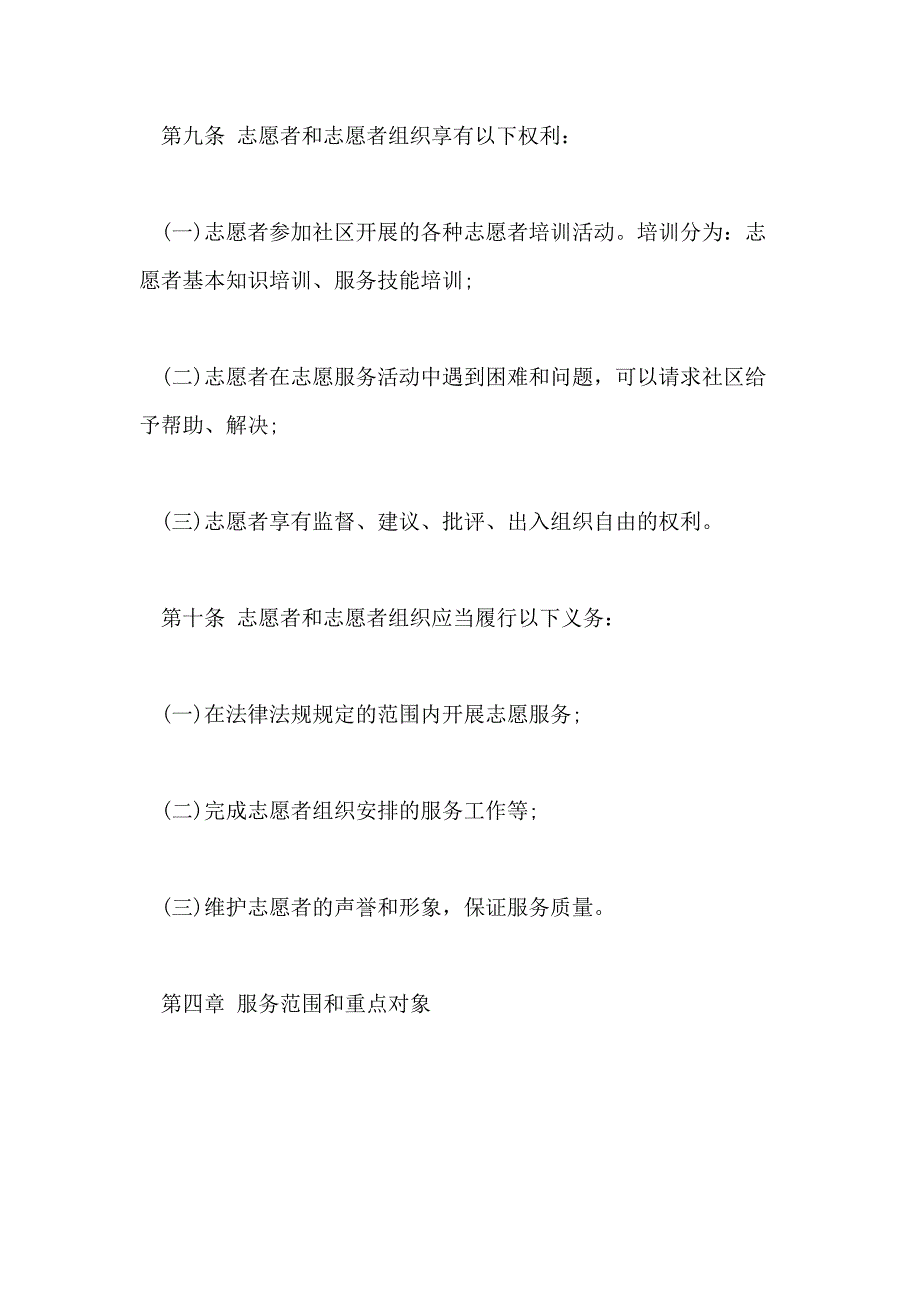 第九条 志愿者和志愿者组织享有以下权利：

(一)志愿者参加社区开展的各种志愿者培训活动。培训分为：志愿者基本知识培训、服务技能培训；

(二)志愿者在志愿服务活动中遇到困难和问题，可以请求社区给予帮助、解决；

(三)志愿者享有监督、建议、批评、出入组织自由的权利。

第十条 志愿者和志愿者组织应当履行以下义务：

(一)在法律法规规定的范围内开展志愿服务；

(二)完成志愿者组织安排的服务工作等；

(三)维护志愿者的声誉和形象，保证服务质量。

第四章 服务范围和重点对象